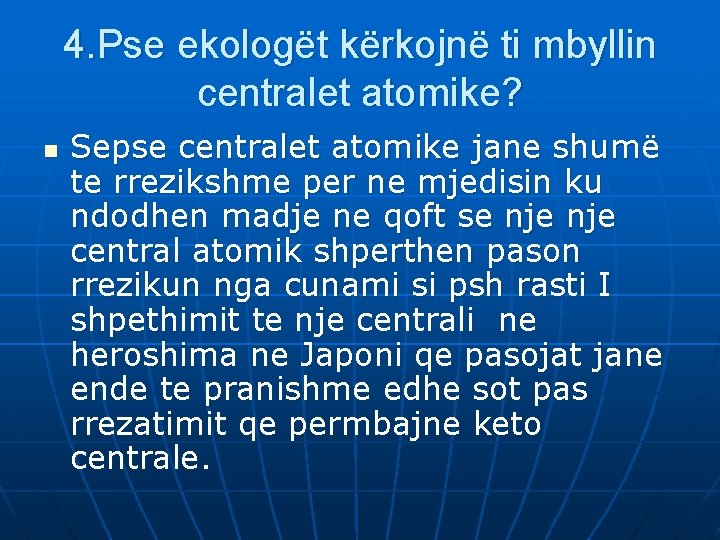 4.Pse ekologët kërkojnë ti mbyllin centralet atomike?

Sepse centralet atomike jane shumë te rrezikshme per ne mjedisin ku ndodhen madje ne qoft se nje nje central atomik shperthen pason rrezikun nga cunami si psh rasti I shpethimit te nje centrali ne heroshima ne Japoni qe pasojat jane ende te pranishme edhe sot pas rrezatimit qe permbajne keto centrale.